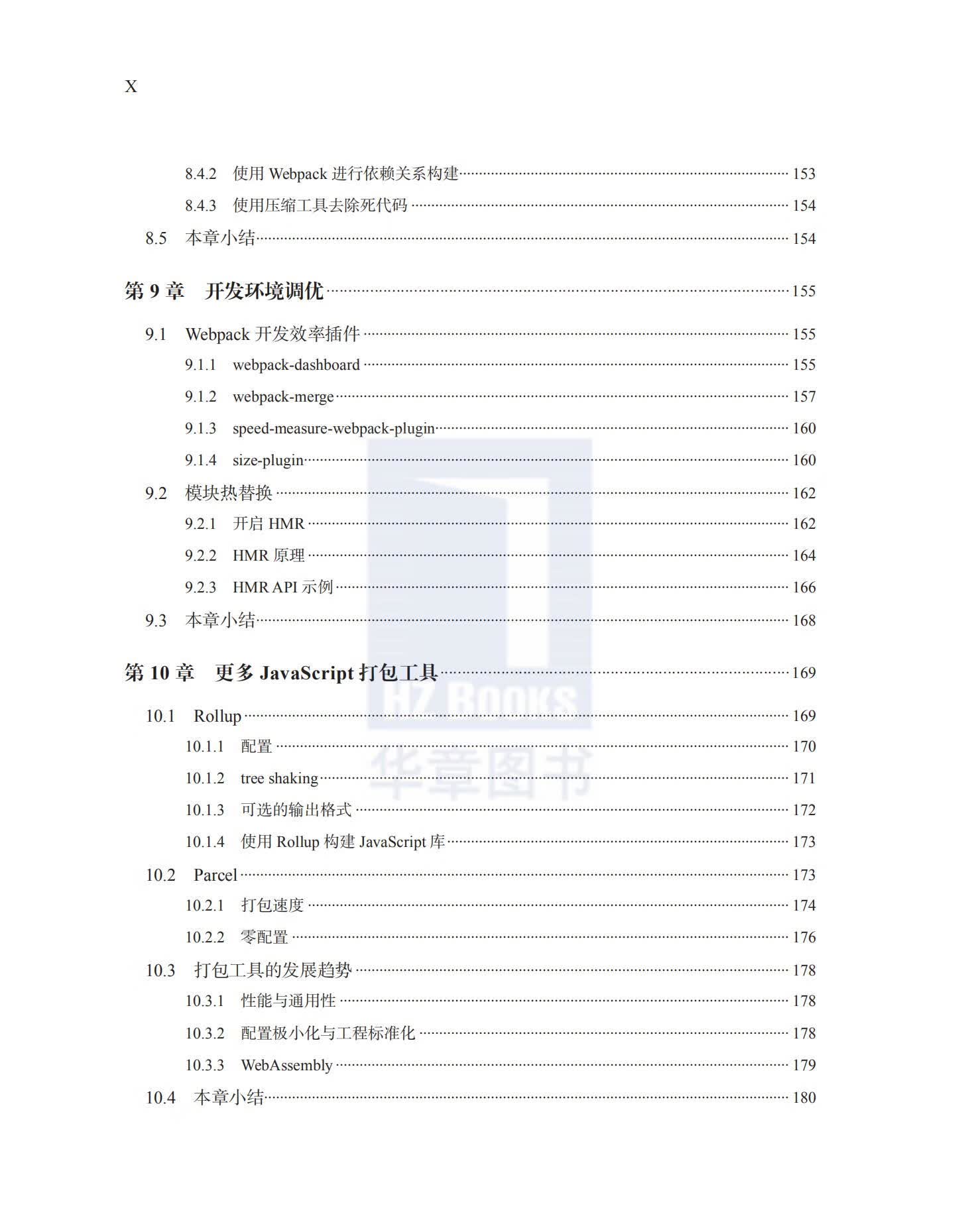 X

8.4.2 使用Webpack进行依赖关系构建 153

8.4.3 使用压缩工具去除死代码 154

8.5 本章小结 154

第9章 开发环境调优 155

9.1 Webpack开发效率插件 155

9.1.1 webpack-dashboard 155

9.1.2 webpack-merge 157

9.1.3 speed-measure-webpack-plugin 160

9.1.4 size-plugin 160

9.2 模块热替换 162

9.2.1 开启HMR 162

9.2.2 HMR原理 164

9.2.3 HMR API示例 166

9.3 本章小结 168

第10章 更多JavaScript打包工具 169

10.1 Rollup 169

10.1.1 配置 170

10.1.2 tree shaking 171

10.1.3 可选的输出格式 172

10.1.4 使用Rollup构建JavaScript库 173

10.2 Parcel 173

10.2.1 打包速度 174

10.2.2 零配置 176

10.3 打包工具的发展趋势 178

10.3.1 性能与通用性 178

10.3.2 配置极小化与工程标准化 178

10.3.3 WebAssembly 179

10.4 本章小结 180

HZ BOOKS
华章图书